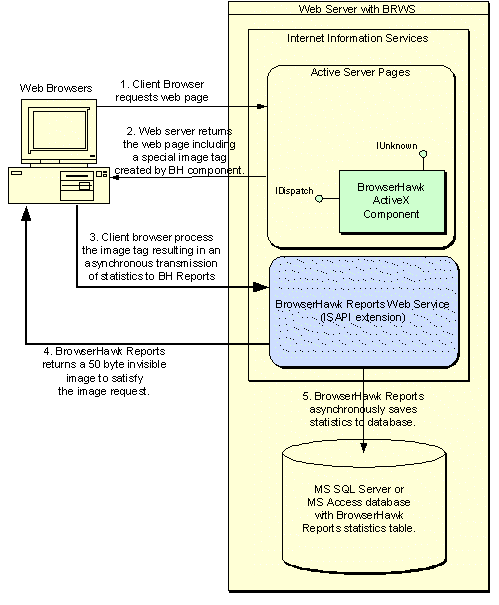 Web Server with BRWS

Internet Information Services

Active Server Pages

Web Browsers

1. Client Browser requests web page

2. Web server returns the web page including a special image tag created by BH component.

IUnknown

IDispatch

BrowserHawk ActiveX Component

3. Client browser process the image tag resulting in an asynchronous transmission of statistics to BH Reports

BrowserHawk Reports Web Service (ISAPI extension)

4. BrowserHawk Reports returns a 50 byte invisible image to satisfy the image request.

5. BrowserHawk Reports asynchronously saves statistics to database.

MS SQL Server or MS Access database with BrowserHawk Reports statistics table.